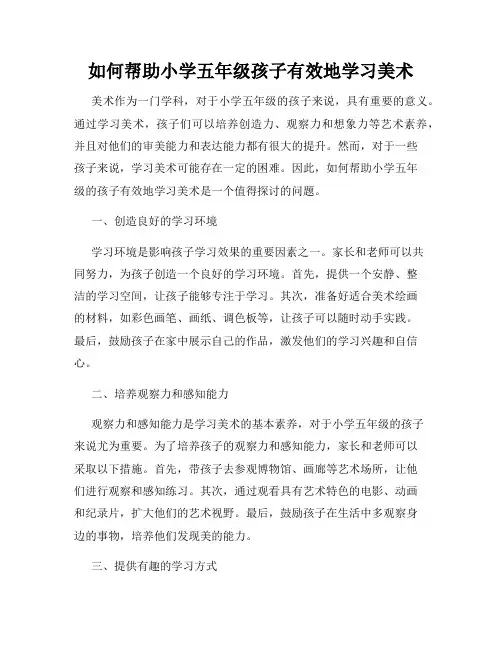 如何帮助小学五年级孩子有效地学习美术

美术作为一门学科，对于小学五年级的孩子来说，具有重要的意义。通过学习美术，孩子们可以培养创造力、观察力和想象力等艺术素养，并且对他们的审美能力和表达能力都有很大的提升。然而，对于一些孩子来说，学习美术可能存在一定的困难。因此，如何帮助小学五年级的孩子有效地学习美术是一个值得探讨的问题。

一、创造良好的学习环境

学习环境是影响孩子学习效果的重要因素之一。家长和老师可以共同努力，为孩子创造一个良好的学习环境。首先，提供一个安静、整洁的学习空间，让孩子能够专注于学习。其次，准备好适合美术绘画的材料，如彩色画笔、画纸、调色板等，让孩子可以随时动手实践。最后，鼓励孩子在家中展示自己的作品，激发他们的学习兴趣和自信心。

二、培养观察力和感知能力

观察力和感知能力是学习美术的基本素养，对于小学五年级的孩子来说尤为重要。为了培养孩子的观察力和感知能力，家长和老师可以采取以下措施。首先，带孩子去参观博物馆、画廊等艺术场所，让他们进行观察和感知练习。其次，通过观看具有艺术特色的电影、动画和纪录片，扩大他们的艺术视野。最后，鼓励孩子在生活中多观察身边的事物，培养他们发现美的能力。

三、提供有趣的学习方式